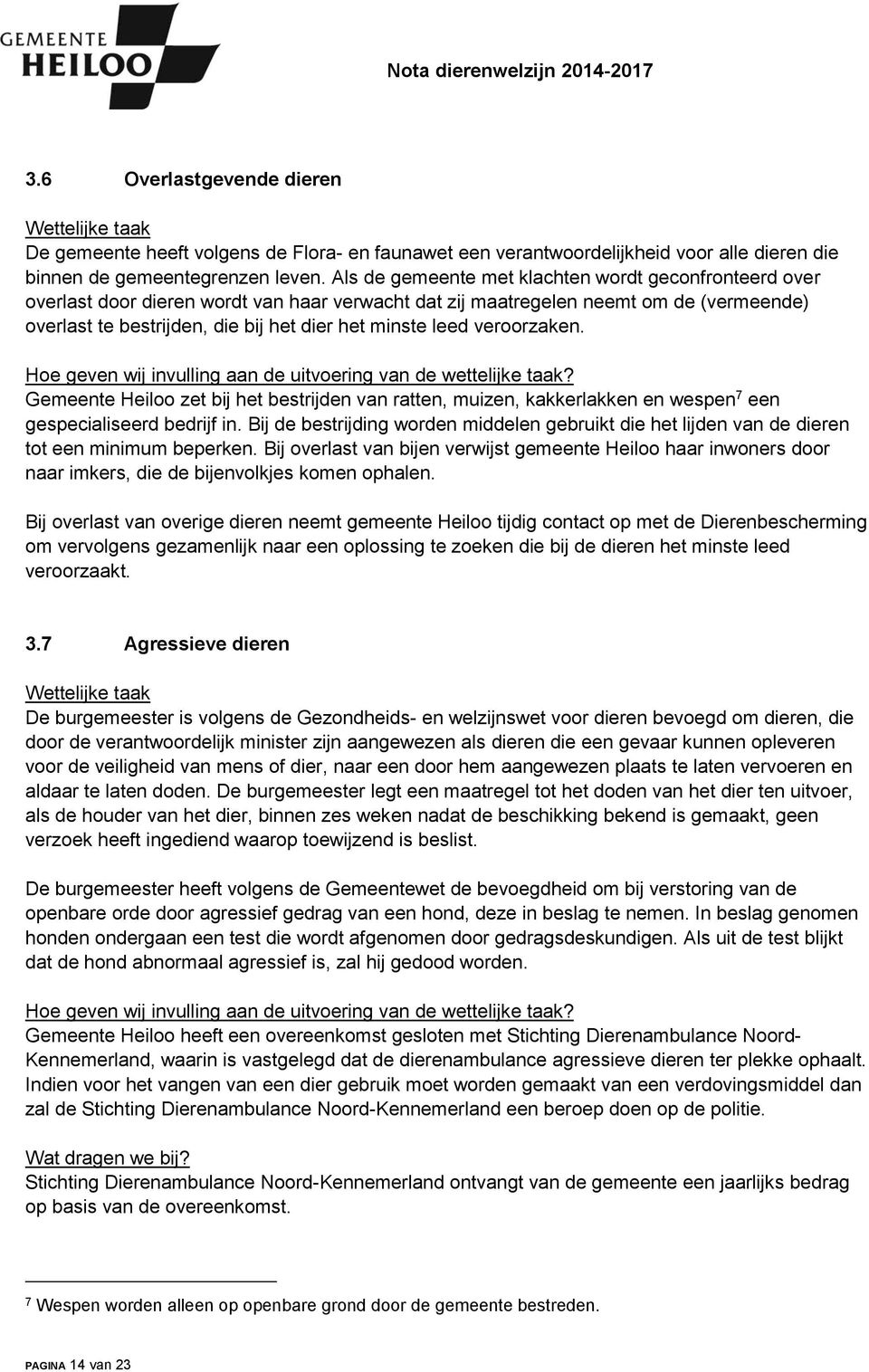 GEMEENTE
HEILOO

Nota dierenwelzijn 2014-2017

3.6 Overlastgevende dieren

Wettelijke taak
De gemeente heeft volgens de Flora- en faunawet een verantwoordelijkheid voor alle dieren die binnen de gemeentegrenzen leven. Als de gemeente met klachten wordt geconfronteerd over overlast door dieren wordt van haar verwacht dat zij maatregelen neemt om de (vermeende) overlast te bestrijden, die bij het dier het minste leed veroorzaken.

Hoe geven wij invulling aan de uitvoering van de wettelijke taak?
Gemeente Heiloo zet bij het bestrijden van ratten, muizen, kakkerlakken en wespen$^7$ een gespecialiseerd bedrijf in. Bij de bestrijding worden middelen gebruikt die het lijden van de dieren tot een minimum beperken. Bij overlast van bijen verwijst gemeente Heiloo haar inwoners door naar imkers, die de bijenvolkjes komen ophalen.

Bij overlast van overige dieren neemt gemeente Heiloo tijdig contact op met de Dierenbescherming om vervolgens gezamenlijk naar een oplossing te zoeken die bij de dieren het minste leed veroorzaakt.

3.7 Agressieve dieren

Wettelijke taak
De burgemeester is volgens de Gezondheids- en welzijnswet voor dieren bevoegd om dieren, die door de verantwoordelijk minister zijn aangewezen als dieren die een gevaar kunnen opleveren voor de veiligheid van mens of dier, naar een door hem aangewezen plaats te laten vervoeren en aldaar te laten doden. De burgemeester legt een maatregel tot het doden van het dier ten uitvoer, als de houder van het dier, binnen zes weken nadat de beschikking bekend is gemaakt, geen verzoek heeft ingediend waarop toewijzend is beslist.

De burgemeester heeft volgens de Gemeentewet de bevoegdheid om bij verstoring van de openbare orde door agressief gedrag van een hond, deze in beslag te nemen. In beslag genomen honden ondergaan een test die wordt afgenomen door gedragsdeskundigen. Als uit de test blijkt dat de hond abnormaal agressief is, zal hij gedood worden.

Hoe geven wij invulling aan de uitvoering van de wettelijke taak?
Gemeente Heiloo heeft een overeenkomst gesloten met Stichting Dierenambulance Noord-Kennemerland, waarin is vastgelegd dat de dierenambulance agressieve dieren ter plekke ophaalt. Indien voor het vangen van een dier gebruik moet worden gemaakt van een verdovingsmiddel dan zal de Stichting Dierenambulance Noord-Kennemerland een beroep doen op de politie.

Wat dragen we bij?
Stichting Dierenambulance Noord-Kennemerland ontvangt van de gemeente een jaarlijks bedrag op basis van de overeenkomst.

$^7$ Wespen worden alleen op openbare grond door de gemeente bestreden.

PAGINA 14 van 23